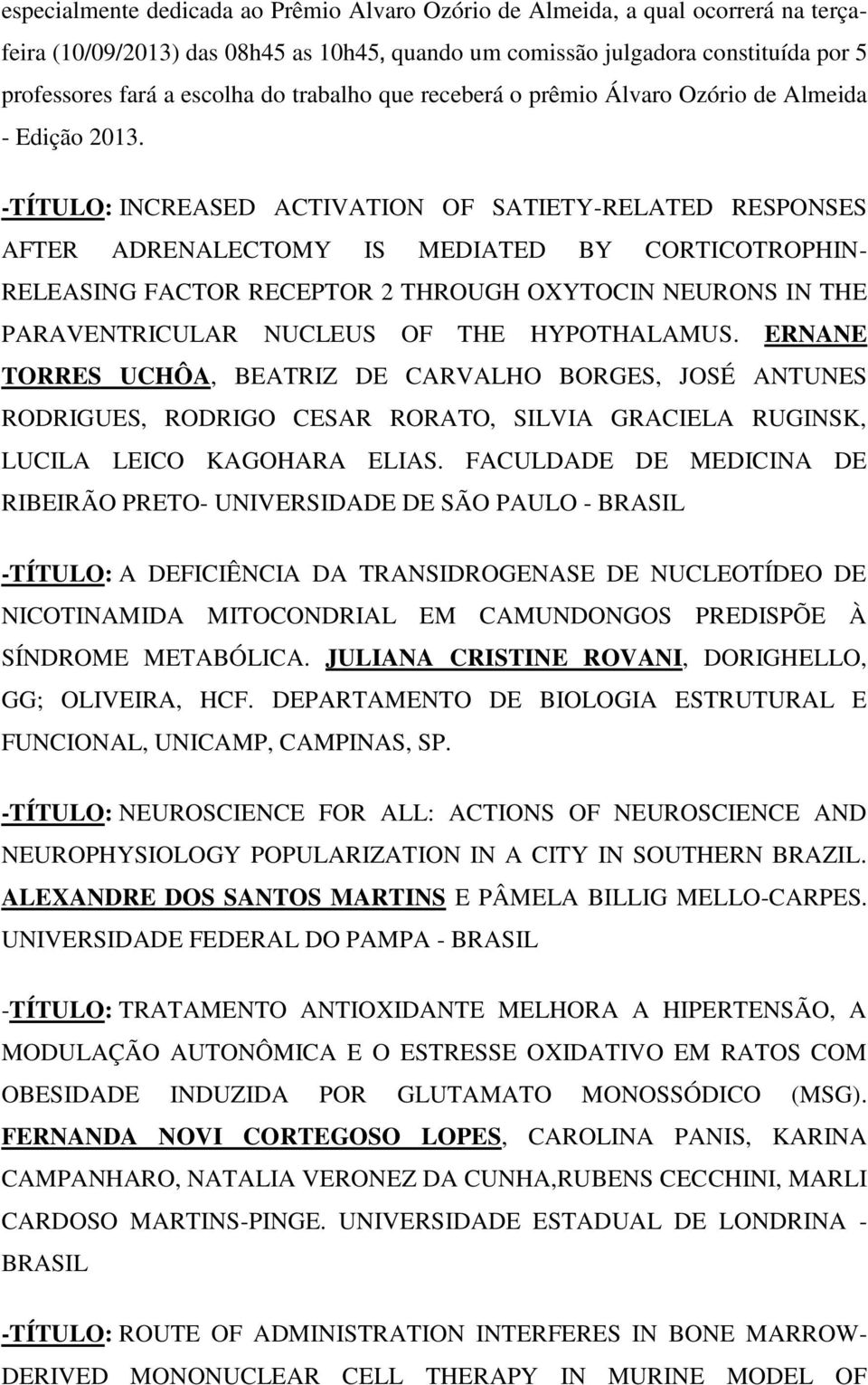 especialmente dedicada ao Prêmio Alvaro Ozório de Almeida, a qual ocorrerá na terça-feira (10/09/2013) das 08h45 as 10h45, quando um comissão julgadora constituída por 5 professores fará a escolha do trabalho que receberá o prêmio Álvaro Ozório de Almeida - Edição 2013.

-TÍTULO: INCREASED ACTIVATION OF SATIETY-RELATED RESPONSES AFTER ADRENALECTOMY IS MEDIATED BY CORTICOTROPHIN-RELEASING FACTOR RECEPTOR 2 THROUGH OXYTOCIN NEURONS IN THE PARAVENTRICULAR NUCLEUS OF THE HYPOTHALAMUS. ERNANE TORRES UCHÔA, BEATRIZ DE CARVALHO BORGES, JOSÉ ANTUNES RODRIGUES, RODRIGO CESAR RORATO, SILVIA GRACIELA RUGINSK, LUCILA LEICO KAGOHARA ELIAS. FACULDADE DE MEDICINA DE RIBEIRÃO PRETO- UNIVERSIDADE DE SÃO PAULO - BRASIL

-TÍTULO: A DEFICIÊNCIA DA TRANSIDROGENASE DE NUCLEOTÍDEO DE NICOTINAMIDA MITOCONDRIAL EM CAMUNDONGOS PREDISPÕE À SÍNDROME METABÓLICA. JULIANA CRISTINE ROVANI, DORIGHELLO, GG; OLIVEIRA, HCF. DEPARTAMENTO DE BIOLOGIA ESTRUTURAL E FUNCIONAL, UNICAMP, CAMPINAS, SP.

-TÍTULO: NEUROSCIENCE FOR ALL: ACTIONS OF NEUROSCIENCE AND NEUROPHYSIOLOGY POPULARIZATION IN A CITY IN SOUTHERN BRAZIL. ALEXANDRE DOS SANTOS MARTINS E PÂMELA BILLIG MELLO-CARPES. UNIVERSIDADE FEDERAL DO PAMPA - BRASIL

-TÍTULO: TRATAMENTO ANTIOXIDANTE MELHORA A HIPERTENSÃO, A MODULAÇÃO AUTONÔMICA E O ESTRESSE OXIDATIVO EM RATOS COM OBESIDADE INDUZIDA POR GLUTAMATO MONOSSÓDICO (MSG). FERNANDA NOVI CORTEGOSO LOPES, CAROLINA PANIS, KARINA CAMPANHARO, NATALIA VERONEZ DA CUNHA,RUBENS CECCHINI, MARLI CARDOSO MARTINS-PINGE. UNIVERSIDADE ESTADUAL DE LONDRINA - BRASIL

-TÍTULO: ROUTE OF ADMINISTRATION INTERFERES IN BONE MARROW-DERIVED MONONUCLEAR CELL THERAPY IN MURINE MODEL OF